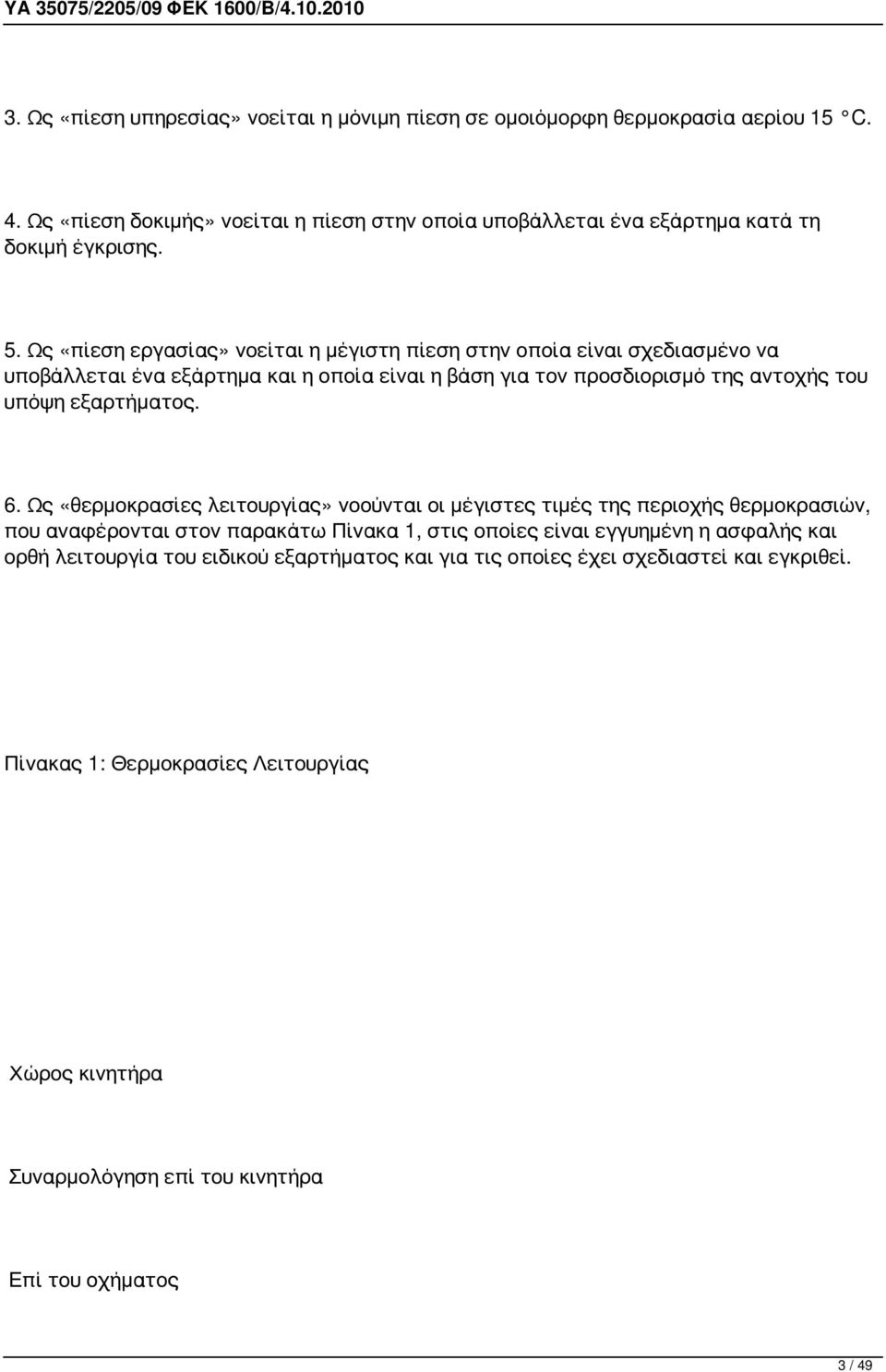 ΥΑ 35075/2205/09 ΦΕΚ 1600/Β/4.10.2010

3. Ως «πίεση υπηρεσίας» νοείται η μόνιμη πίεση σε ομοιόμορφη θερμοκρασία αερίου 15 °C.

4. Ως «πίεση δοκιμής» νοείται η πίεση στην οποία υποβάλλεται ένα εξάρτημα κατά τη δοκιμή έγκρισης.

5. Ως «πίεση εργασίας» νοείται η μέγιστη πίεση στην οποία είναι σχεδιασμένο να υποβάλλεται ένα εξάρτημα και η οποία είναι η βάση για τον προσδιορισμό της αντοχής του υπόψη εξαρτήματος.

6. Ως «θερμοκρασίες λειτουργίας» νοούνται οι μέγιστες τιμές της περιοχής θερμοκρασιών, που αναφέρονται στον παρακάτω Πίνακα 1, στις οποίες είναι εγγυημένη η ασφαλής και ορθή λειτουργία του ειδικού εξαρτήματος και για τις οποίες έχει σχεδιαστεί και εγκριθεί.

Πίνακας 1: Θερμοκρασίες Λειτουργίας

Χώρος κινητήρα

Συναρμολόγηση επί του κινητήρα

Επί του οχήματος

3 / 49